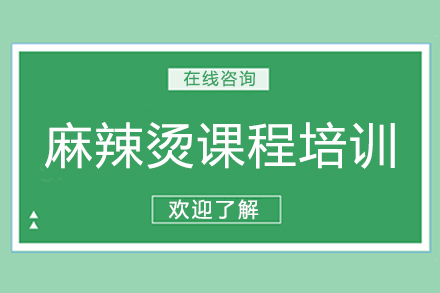 在线咨询

麻辣烫课程培训

欢迎了解